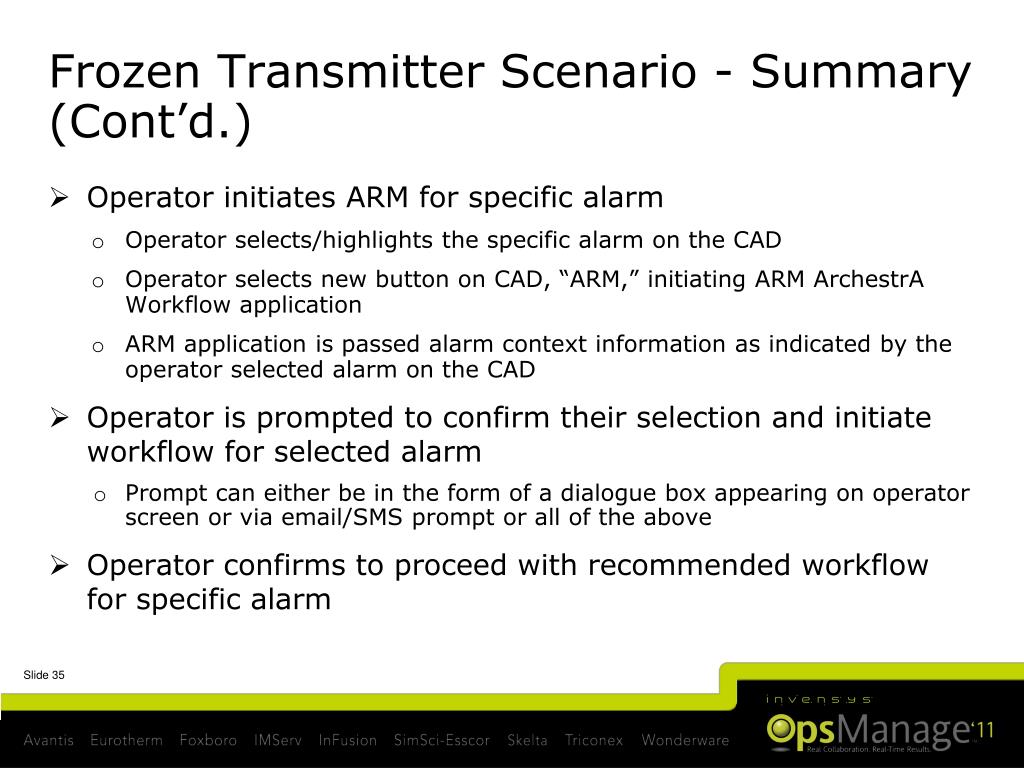 Frozen Transmitter Scenario - Summary (Cont'd.)

➢ Operator initiates ARM for specific alarm

o Operator selects/highlights the specific alarm on the CAD

o Operator selects new button on CAD, "ARM," initiating ARM ArchestrA Workflow application

o ARM application is passed alarm context information as indicated by the operator selected alarm on the CAD

➢ Operator is prompted to confirm their selection and initiate workflow for selected alarm

o Prompt can either be in the form of a dialogue box appearing on operator screen or via email/SMS prompt or all of the above

➢ Operator confirms to proceed with recommended workflow for specific alarm

Slide 35

Avantis Eurotherm Foxboro IMServ InFusion SimSci-Esscor Skelta Triconex Wonderware

invensys

OpsManage'11

Real Collaboration. Real-Time Results.